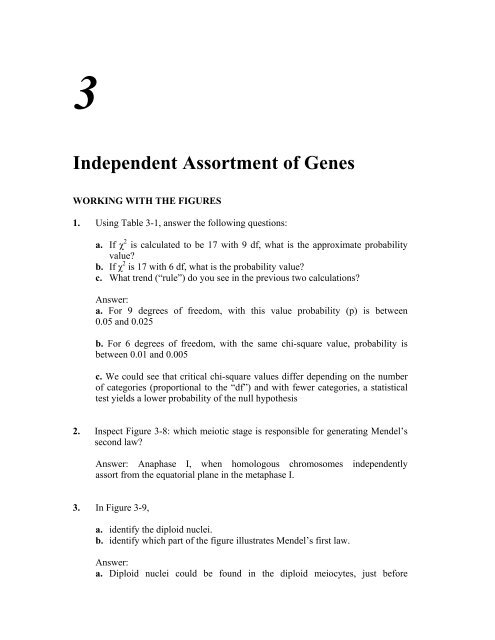 3

Independent Assortment of Genes

WORKING WITH THE FIGURES

1. Using Table 3-1, answer the following questions:

a. If $\chi^2$ is calculated to be 17 with 9 df, what is the approximate probability value?
b. If $\chi^2$ is 17 with 6 df, what is the probability value?
c. What trend ("rule") do you see in the previous two calculations?

Answer:
a. For 9 degrees of freedom, with this value probability (p) is between 0.05 and 0.025

b. For 6 degrees of freedom, with the same chi-square value, probability is between 0.01 and 0.005

c. We could see that critical chi-square values differ depending on the number of categories (proportional to the "df") and with fewer categories, a statistical test yields a lower probability of the null hypothesis

2. Inspect Figure 3-8: which meiotic stage is responsible for generating Mendel's second law?

Answer: Anaphase I, when homologous chromosomes independently assort from the equatorial plane in the metaphase I.

3. In Figure 3-9,

a. identify the diploid nuclei.
b. identify which part of the figure illustrates Mendel's first law.

Answer:
a. Diploid nuclei could be found in the diploid meiocytes, just before